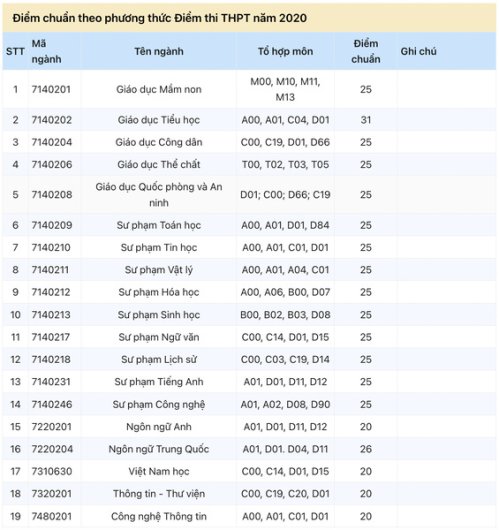 Điểm chuẩn theo phương thức Điểm thi THPT năm 2020

| STT | Mã ngành | Tên ngành | Tổ hợp môn | Điểm chuẩn | Ghi chú |
|---|---|---|---|---|---|
| 1 | 7140201 | Giáo dục Mầm non | M00, M10, M11, M13 | 25 | |
| 2 | 7140202 | Giáo dục Tiểu học | A00, A01, C04, D01 | 31 | |
| 3 | 7140204 | Giáo dục Công dân | C00, C19, D01, D66 | 25 | |
| 4 | 7140206 | Giáo dục Thể chất | T00, T02, T03, T05 | 25 | |
| 5 | 7140208 | Giáo dục Quốc phòng và An ninh | D01; C00; D66; C19 | 25 | |
| 6 | 7140209 | Sư phạm Toán học | A00, A01, D01, D84 | 25 | |
| 7 | 7140210 | Sư phạm Tin học | A00, A01, C01, D01 | 25 | |
| 8 | 7140211 | Sư phạm Vật lý | A00, A01, A04, C01 | 25 | |
| 9 | 7140212 | Sư phạm Hóa học | A00, A06, B00, D07 | 25 | |
| 10 | 7140213 | Sư phạm Sinh học | B00, B02, B03, D08 | 25 | |
| 11 | 7140217 | Sư phạm Ngữ văn | C00, C14, D01, D15 | 25 | |
| 12 | 7140218 | Sư phạm Lịch sử | C00, C03, C19, D14 | 25 | |
| 13 | 7140231 | Sư phạm Tiếng Anh | A01, D01, D11, D12 | 25 | |
| 14 | 7140246 | Sư phạm Công nghệ | A01, A02, D08, D90 | 25 | |
| 15 | 7220201 | Ngôn ngữ Anh | A01, D01, D11, D12 | 20 | |
| 16 | 7220204 | Ngôn ngữ Trung Quốc | A01, D01. D04, D11 | 26 | |
| 17 | 7310630 | Việt Nam học | C00, C14, D01, D15 | 20 | |
| 18 | 7320201 | Thông tin - Thư viện | C00, C19, C20, D01 | 20 | |
| 19 | 7480201 | Công nghệ Thông tin | A00, A01, C01, D01 | 20 | |